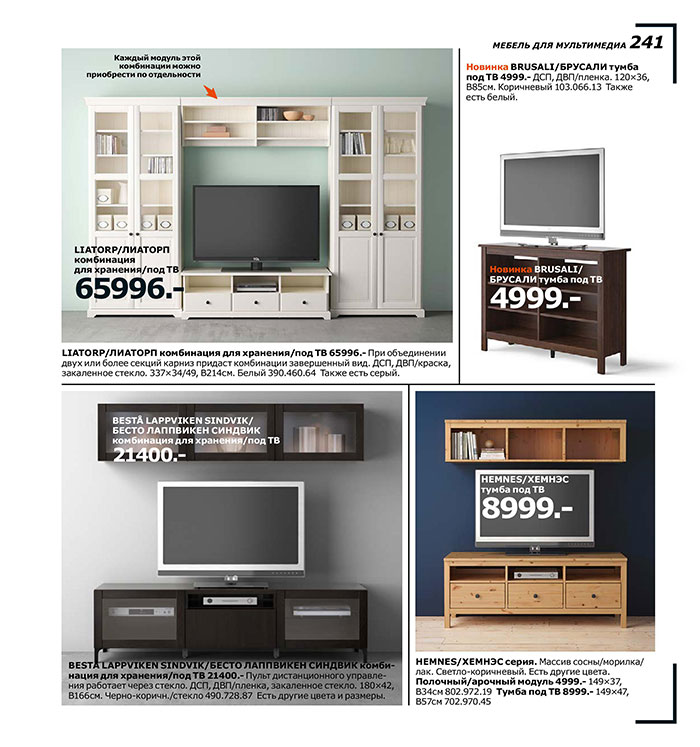 МЕБЕЛЬ ДЛЯ МУЛЬТИМЕДИА 241

Каждый модуль этой комбинации можно приобрести по отдельности

LIATORP/ЛИАТОРП комбинация для хранения/под ТВ
65996.-

LIATORP/ЛИАТОРП комбинация для хранения/под ТВ 65996.- При объединении двух или более секций карниз придаст комбинации завершенный вид. ДСП, ДВП/краска, закаленное стекло. 337×34/49, В214см. Белый 390.460.64 Также есть серый.

Новинка BRUSALI/БРУСАЛИ тумба под ТВ 4999.- ДСП, ДВП/пленка. 120×36, В85см. Коричневый 103.066.13 Также есть белый.

Новинка BRUSALI/БРУСАЛИ тумба под ТВ
4999.-

BESTÅ LAPPVIKEN SINDVIK/БЕСТО ЛАППВИКЕН СИНДВИК комбинация для хранения/под ТВ
21400.-

BESTÅ LAPPVIKEN SINDVIK/БЕСТО ЛАППВИКЕН СИНДВИК комбинация для хранения/под ТВ 21400.- Пульт дистанционного управления работает через стекло. ДСП, ДВП/пленка, закаленное стекло. 180×42, В166см. Черно-коричн./стекло 490.728.87 Есть другие цвета и размеры.

HEMNES/ХЕМНЭС тумба под ТВ
8999.-

HEMNES/ХЕМНЭС серия. Массив сосны/морилка/лак. Светло-коричневый. Есть другие цвета. Полочный/арочный модуль 4999.- 149×37, В34см 802.972.19 Тумба под ТВ 8999.- 149×47, В57см 702.970.45